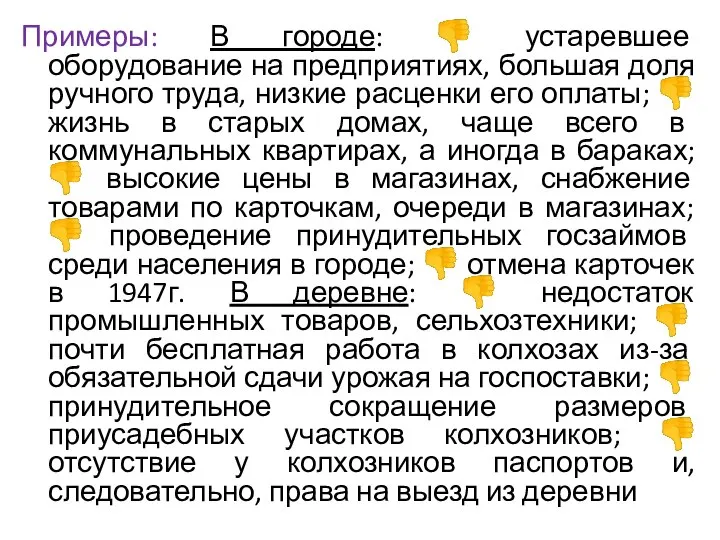 Примеры: В городе: устаревшее оборудование на предприятиях, большая доля ручного труда, низкие расценки его оплаты; жизнь в старых домах, чаще всего в коммунальных квартирах, а иногда в бараках; высокие цены в магазинах, снабжение товарами по карточкам, очереди в магазинах; проведение принудительных госзаймов среди населения в городе; отмена карточек в 1947г. В деревне: недостаток промышленных товаров, сельхозтехники; почти бесплатная работа в колхозах из-за обязательной сдачи урожая на госпоставки; принудительное сокращение размеров приусадебных участков колхозников; отсутствие у колхозников паспортов и, следовательно, права на выезд из деревни